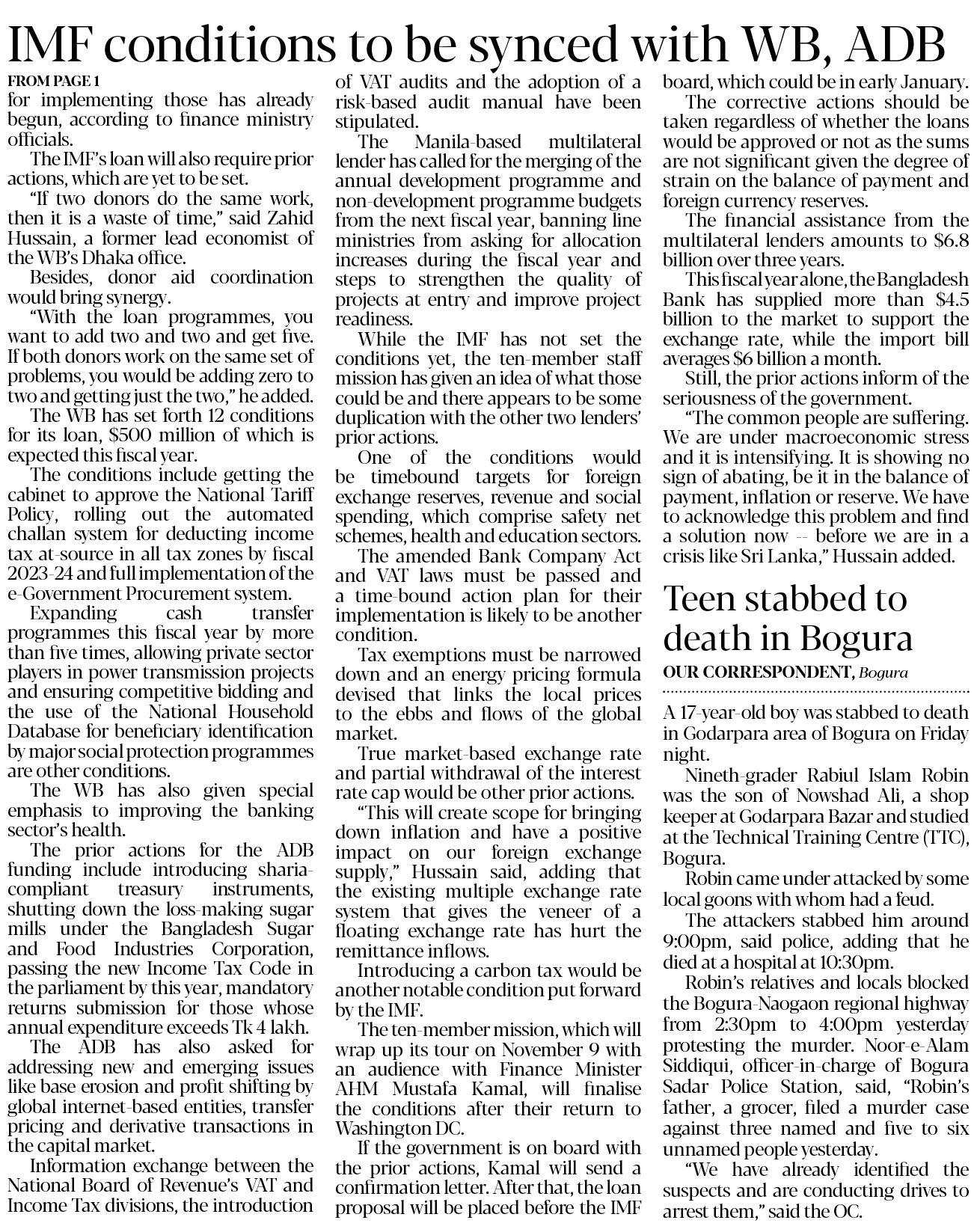 IMF conditions to be synced with WB, ADB

FROM PAGE 1
for implementing those has already begun, according to finance ministry officials.

The IMF's loan will also require prior actions, which are yet to be set.

"If two donors do the same work, then it is a waste of time," said Zahid Hussain, a former lead economist of the WB's Dhaka office.

Besides, donor aid coordination would bring synergy.

"With the loan programmes, you want to add two and two and get five. If both donors work on the same set of problems, you would be adding zero to two and getting just the two," he added.

The WB has set forth 12 conditions for its loan, $500 million of which is expected this fiscal year.

The conditions include getting the cabinet to approve the National Tariff Policy, rolling out the automated challan system for deducting income tax at-source in all tax zones by fiscal 2023-24 and full implementation of the e-Government Procurement system.

Expanding cash transfer programmes this fiscal year by more than five times, allowing private sector players in power transmission projects and ensuring competitive bidding and the use of the National Household Database for beneficiary identification by major social protection programmes are other conditions.

The WB has also given special emphasis to improving the banking sector's health.

The prior actions for the ADB funding include introducing sharia-compliant treasury instruments, shutting down the loss-making sugar mills under the Bangladesh Sugar and Food Industries Corporation, passing the new Income Tax Code in the parliament by this year, mandatory returns submission for those whose annual expenditure exceeds Tk 4 lakh.

The ADB has also asked for addressing new and emerging issues like base erosion and profit shifting by global internet-based entities, transfer pricing and derivative transactions in the capital market.

Information exchange between the National Board of Revenue's VAT and Income Tax divisions, the introduction of VAT audits and the adoption of a risk-based audit manual have been stipulated.

The Manila-based multilateral lender has called for the merging of the annual development programme and non-development programme budgets from the next fiscal year, banning line ministries from asking for allocation increases during the fiscal year and steps to strengthen the quality of projects at entry and improve project readiness.

While the IMF has not set the conditions yet, the ten-member staff mission has given an idea of what those could be and there appears to be some duplication with the other two lenders' prior actions.

One of the conditions would be timebound targets for foreign exchange reserves, revenue and social spending, which comprise safety net schemes, health and education sectors.

The amended Bank Company Act and VAT laws must be passed and a time-bound action plan for their implementation is likely to be another condition.

Tax exemptions must be narrowed down and an energy pricing formula devised that links the local prices to the ebbs and flows of the global market.

True market-based exchange rate and partial withdrawal of the interest rate cap would be other prior actions.

"This will create scope for bringing down inflation and have a positive impact on our foreign exchange supply," Hussain said, adding that the existing multiple exchange rate system that gives the veneer of a floating exchange rate has hurt the remittance inflows.

Introducing a carbon tax would be another notable condition put forward by the IMF.

The ten-member mission, which will wrap up its tour on November 9 with an audience with Finance Minister AHM Mustafa Kamal, will finalise the conditions after their return to Washington DC.

If the government is on board with the prior actions, Kamal will send a confirmation letter. After that, the loan proposal will be placed before the IMF board, which could be in early January.

The corrective actions should be taken regardless of whether the loans would be approved or not as the sums are not significant given the degree of strain on the balance of payment and foreign currency reserves.

The financial assistance from the multilateral lenders amounts to $6.8 billion over three years.

This fiscal year alone, the Bangladesh Bank has supplied more than $4.5 billion to the market to support the exchange rate, while the import bill averages $6 billion a month.

Still, the prior actions inform of the seriousness of the government.

"The common people are suffering. We are under macroeconomic stress and it is intensifying. It is showing no sign of abating, be it in the balance of payment, inflation or reserve. We have to acknowledge this problem and find a solution now -- before we are in a crisis like Sri Lanka," Hussain added.

Teen stabbed to death in Bogura

OUR CORRESPONDENT, Bogura

A 17-year-old boy was stabbed to death in Godarpara area of Bogura on Friday night.

Nineth-grader Rabiul Islam Robin was the son of Nowshad Ali, a shop keeper at Godarpara Bazar and studied at the Technical Training Centre (TTC), Bogura.

Robin came under attacked by some local goons with whom had a feud.

The attackers stabbed him around 9:00pm, said police, adding that he died at a hospital at 10:30pm.

Robin's relatives and locals blocked the Bogura-Naogaon regional highway from 2:30pm to 4:00pm yesterday protesting the murder. Noor-e-Alam Siddiqui, officer-in-charge of Bogura Sadar Police Station, said, "Robin's father, a grocer, filed a murder case against three named and five to six unnamed people yesterday.

"We have already identified the suspects and are conducting drives to arrest them," said the OC.